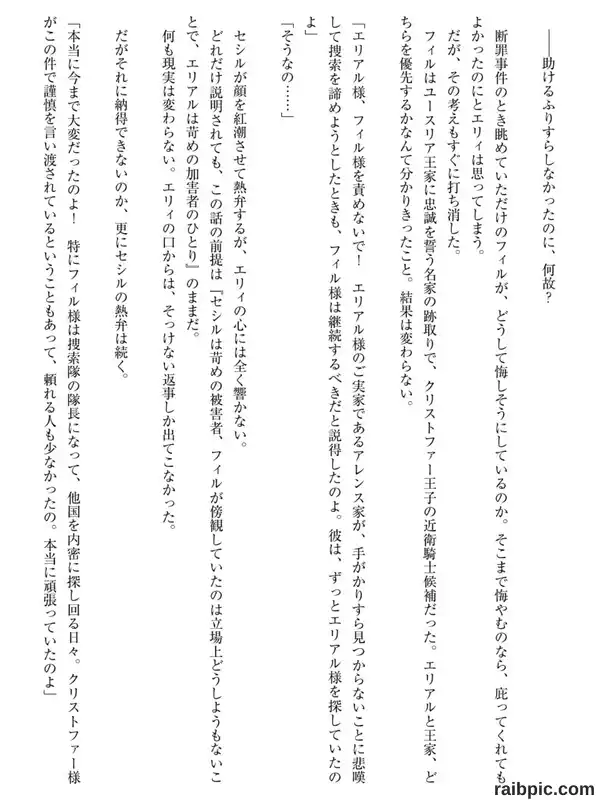 ――助けるふりすらしなかったのに、何故？

断罪事件のとき眺めていただけのフィルが、どうして悔しそうにしているのか。そこまで悔やむのなら、庇ってくれてもよかったのにとエリィは思ってしまう。
だが、その考えもすぐに打ち消した。
フィルはユースリア王家に忠誠を誓う名家の跡取りで、クリストファー王子の近衛騎士候補だった。エリアルと王家、どちらを優先するかなんて分かりきったこと。結果は変わらない。

「エリアル様、フィル様を責めないで！　エリアル様のご実家であるアレンス家が、手がかりすら見つからないことに悲嘆して捜索を諦めようとしたときも、フィル様は継続するべきだと説得したのよ。彼は、ずっとエリアル様を探していたのよ」
「そうなの……」
セシルが顔を紅潮させて熱弁するが、エリィの心には全く響かない。
どれだけ説明されても、この話の前提は『セシルは苛めの被害者、フィルが傍観していたのは立場上どうしようもないことで、エリアルは苛めの加害者のひとり』のままだ。
何も現実は変わらない。エリィの口からは、そっけない返事しか出てこなかった。
だがそれに納得できないのか、更にセシルの熱弁は続く。
「本当に今まで大変だったのよ！　特にフィル様は捜索隊の隊長になって、他国を内密に探し回る日々。クリストファー様がこの件で謹慎を言い渡されているということもあって、頼れる人も少なかったの。本当に頑張っていたのよ」

raibpic.com